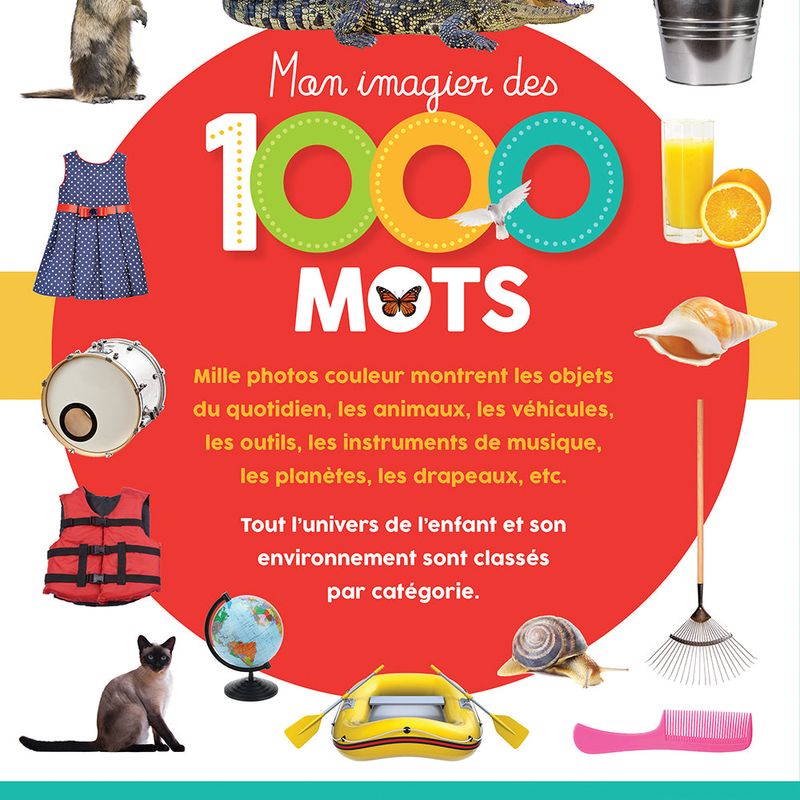 Mon imagier des

1000

MOTS

Mille photos couleur montrent les objets du quotidien, les animaux, les véhicules, les outils, les instruments de musique, les planètes, les drapeaux, etc.

Tout l'univers de l'enfant et son environnement sont classés par catégorie.